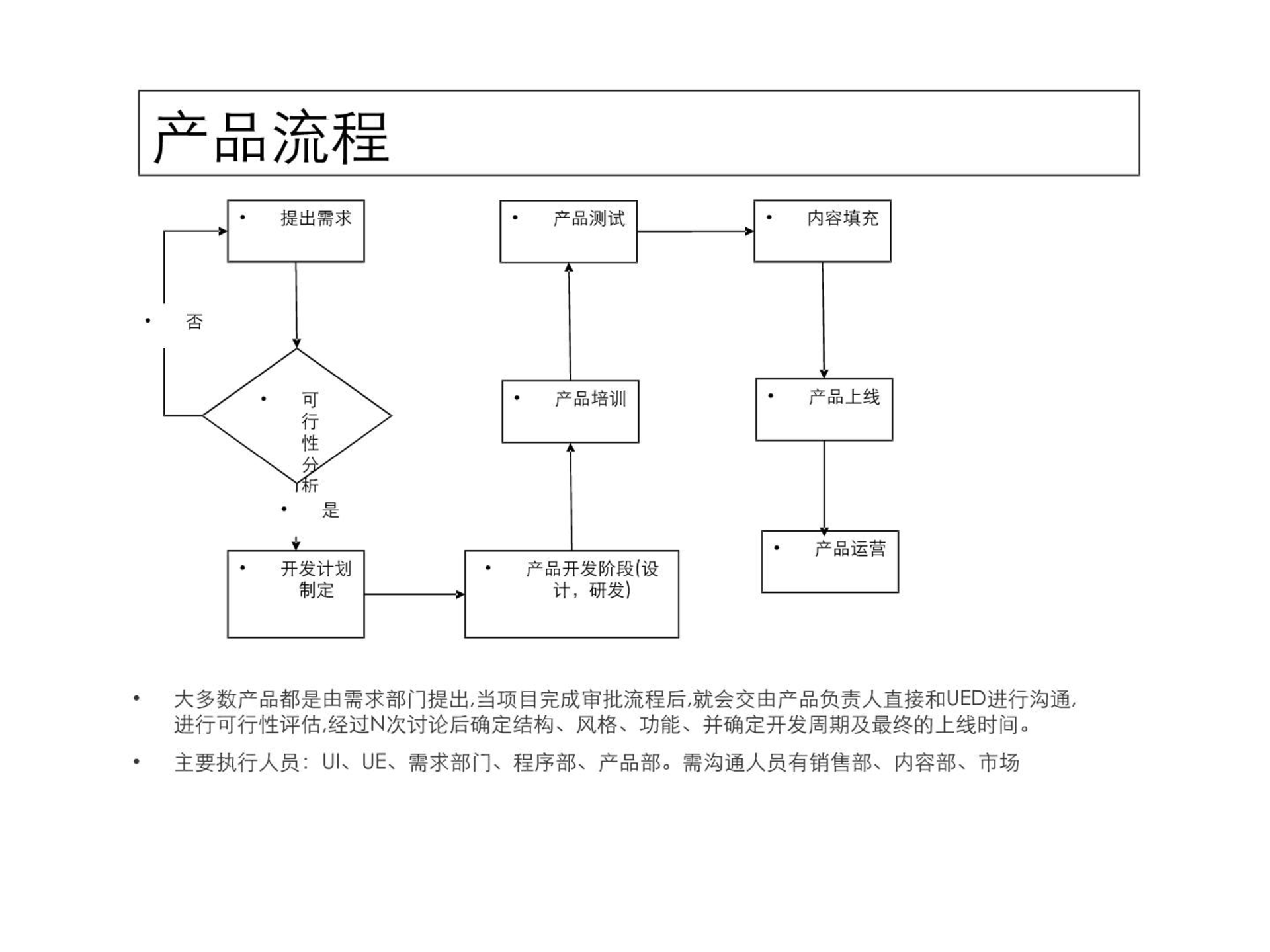 产品流程

• 提出需求

• 否

• 可行性分析

• 是

• 开发计划制定

• 产品开发阶段(设计，研发)

• 产品培训

• 产品测试

• 内容填充

• 产品上线

• 产品运营

• 大多数产品都是由需求部门提出,当项目完成审批流程后,就会交由产品负责人直接和UED进行沟通,进行可行性评估,经过N次讨论后确定结构、风格、功能、并确定开发周期及最终的上线时间。

• 主要执行人员：UI、UE、需求部门、程序部、产品部。需沟通人员有销售部、内容部、市场